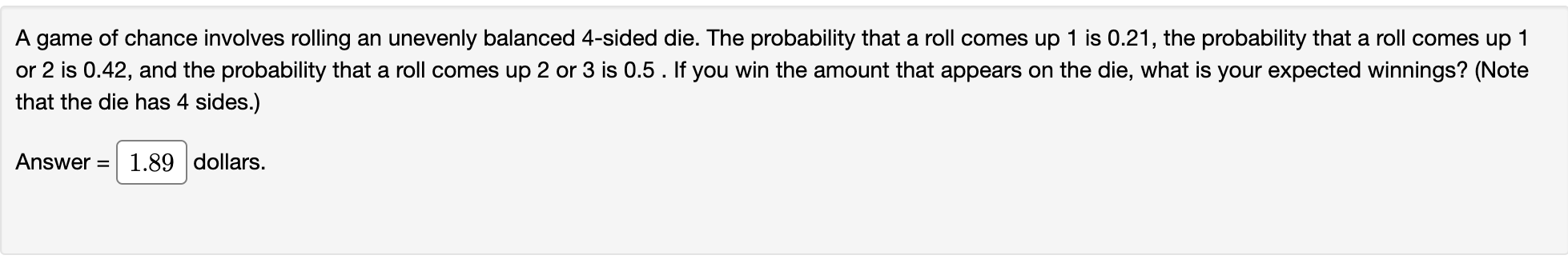 A game of chance involves rolling an unevenly balanced 4-sided die. The probability that a roll comes up 1 is 0.21, the probability that a roll comes up 1 or 2 is 0.42, and the probability that a roll comes up 2 or 3 is 0.5 . If you win the amount that appears on the die, what is your expected winnings? (Note that the die has 4 sides.)

Answer = 1.89 dollars.